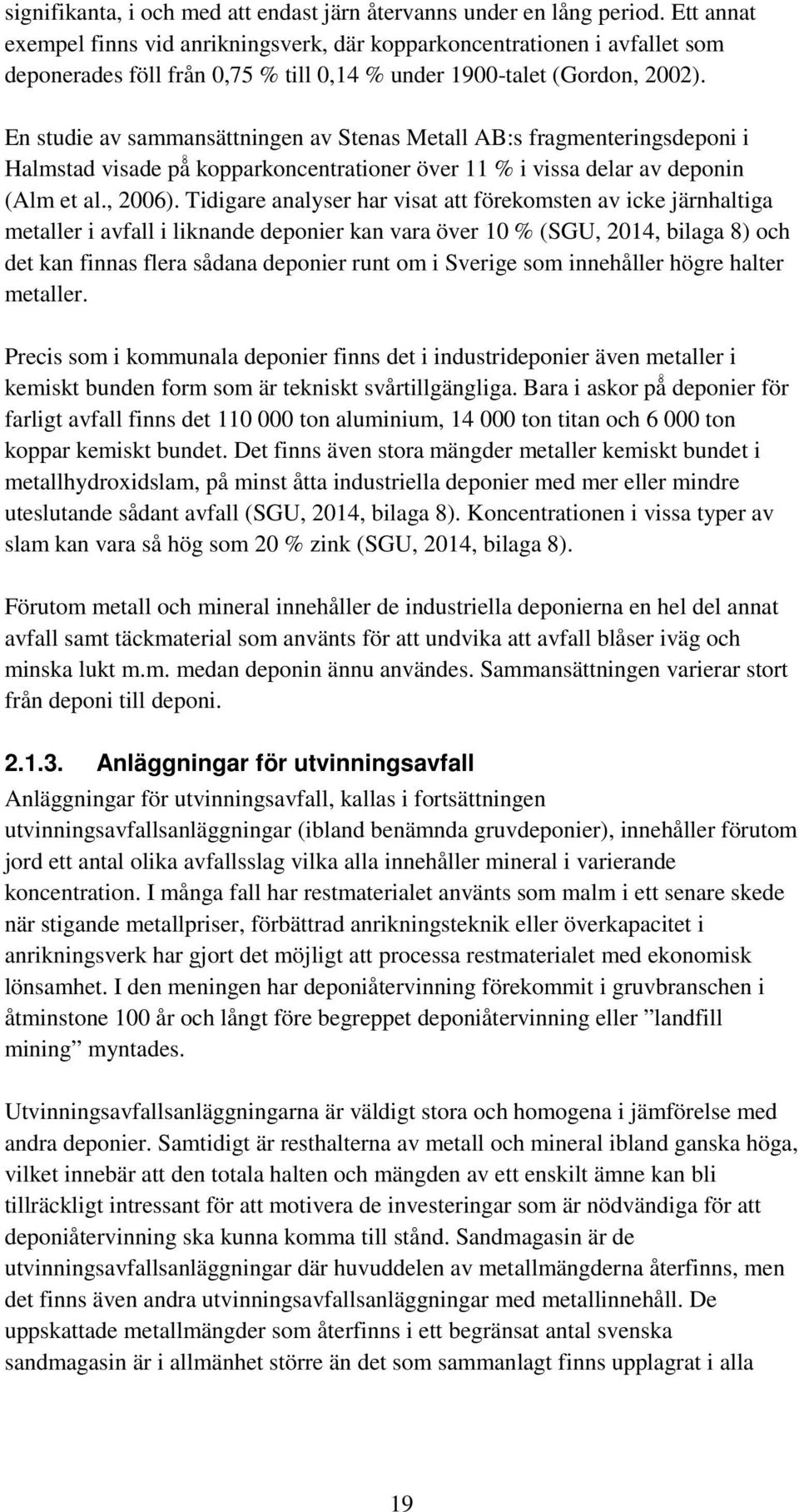 signifikanta, i och med att endast järn återvanns under en lång period. Ett annat exempel finns vid anrikningsverk, där kopparkoncentrationen i avfallet som deponerades föll från 0,75 % till 0,14 % under 1900-talet (Gordon, 2002).

En studie av sammansättningen av Stenas Metall AB:s fragmenteringsdeponi i Halmstad visade på kopparkoncentrationer över 11 % i vissa delar av deponin (Alm et al., 2006). Tidigare analyser har visat att förekomsten av icke järnhaltiga metaller i avfall i liknande deponier kan vara över 10 % (SGU, 2014, bilaga 8) och det kan finnas flera sådana deponier runt om i Sverige som innehåller högre halter metaller.

Precis som i kommunala deponier finns det i industrideponier även metaller i kemiskt bunden form som är tekniskt svårtillgängliga. Bara i askor på deponier för farligt avfall finns det 110 000 ton aluminium, 14 000 ton titan och 6 000 ton koppar kemiskt bundet. Det finns även stora mängder metaller kemiskt bundet i metallhydroxidslam, på minst åtta industriella deponier med mer eller mindre uteslutande sådant avfall (SGU, 2014, bilaga 8). Koncentrationen i vissa typer av slam kan vara så hög som 20 % zink (SGU, 2014, bilaga 8).

Förutom metall och mineral innehåller de industriella deponierna en hel del annat avfall samt täckmaterial som använts för att undvika att avfall blåser iväg och minska lukt m.m. medan deponin ännu användes. Sammansättningen varierar stort från deponi till deponi.

2.1.3. Anläggningar för utvinningsavfall

Anläggningar för utvinningsavfall, kallas i fortsättningen utvinningsavfallsanläggningar (ibland benämnda gruvdeponier), innehåller förutom jord ett antal olika avfallsslag vilka alla innehåller mineral i varierande koncentration. I många fall har restmaterialet använts som malm i ett senare skede när stigande metallpriser, förbättrad anrikningsteknik eller överkapacitet i anrikningsverk har gjort det möjligt att processa restmaterialet med ekonomisk lönsamhet. I den meningen har deponiåtervinning förekommit i gruvbranschen i åtminstone 100 år och långt före begreppet deponiåtervinning eller ”landfill mining” myntades.

Utvinningsavfallsanläggningarna är väldigt stora och homogena i jämförelse med andra deponier. Samtidigt är resthalterna av metall och mineral ibland ganska höga, vilket innebär att den totala halten och mängden av ett enskilt ämne kan bli tillräckligt intressant för att motivera de investeringar som är nödvändiga för att deponiåtervinning ska kunna komma till stånd. Sandmagasin är de utvinningsavfallsanläggningar där huvuddelen av metallmängderna återfinns, men det finns även andra utvinningsavfallsanläggningar med metallinnehåll. De uppskattade metallmängder som återfinns i ett begränsat antal svenska sandmagasin är i allmänhet större än det som sammanlagt finns upplagrat i alla

19